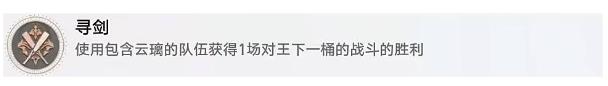 寻剑
使用包含云璃的队伍获得1场对王下一桶的战斗的胜利